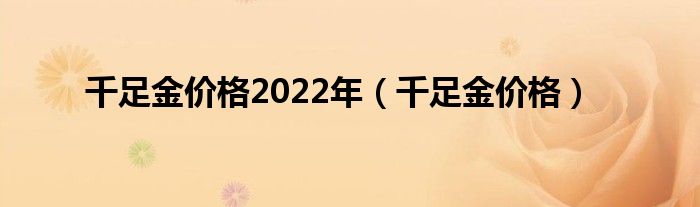 千足金价格2022年（千足金价格）